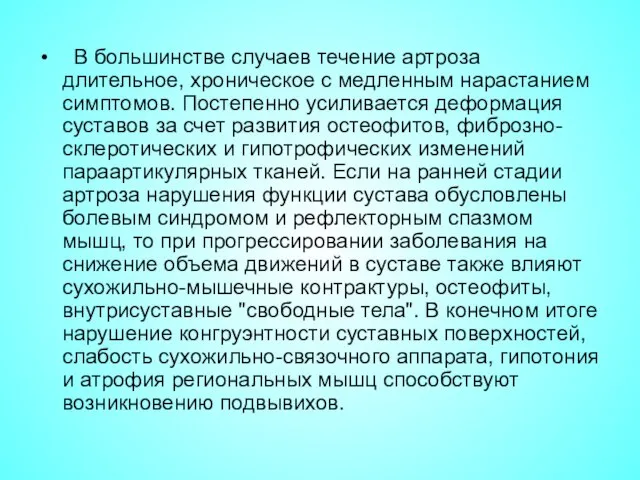 • В большинстве случаев течение артроза длительное, хроническое с медленным нарастанием симптомов. Постепенно усиливается деформация суставов за счет развития остеофитов, фиброзно-склеротических и гипотрофических изменений параартикулярных тканей. Если на ранней стадии артроза нарушения функции сустава обусловлены болевым синдромом и рефлекторным спазмом мышц, то при прогрессировании заболевания на снижение объема движений в суставе также влияют сухожильно-мышечные контрактуры, остеофиты, внутрисуставные "свободные тела". В конечном итоге нарушение конгруэнтности суставных поверхностей, слабость сухожильно-связочного аппарата, гипотония и атрофия региональных мышц способствуют возникновению подвывихов.